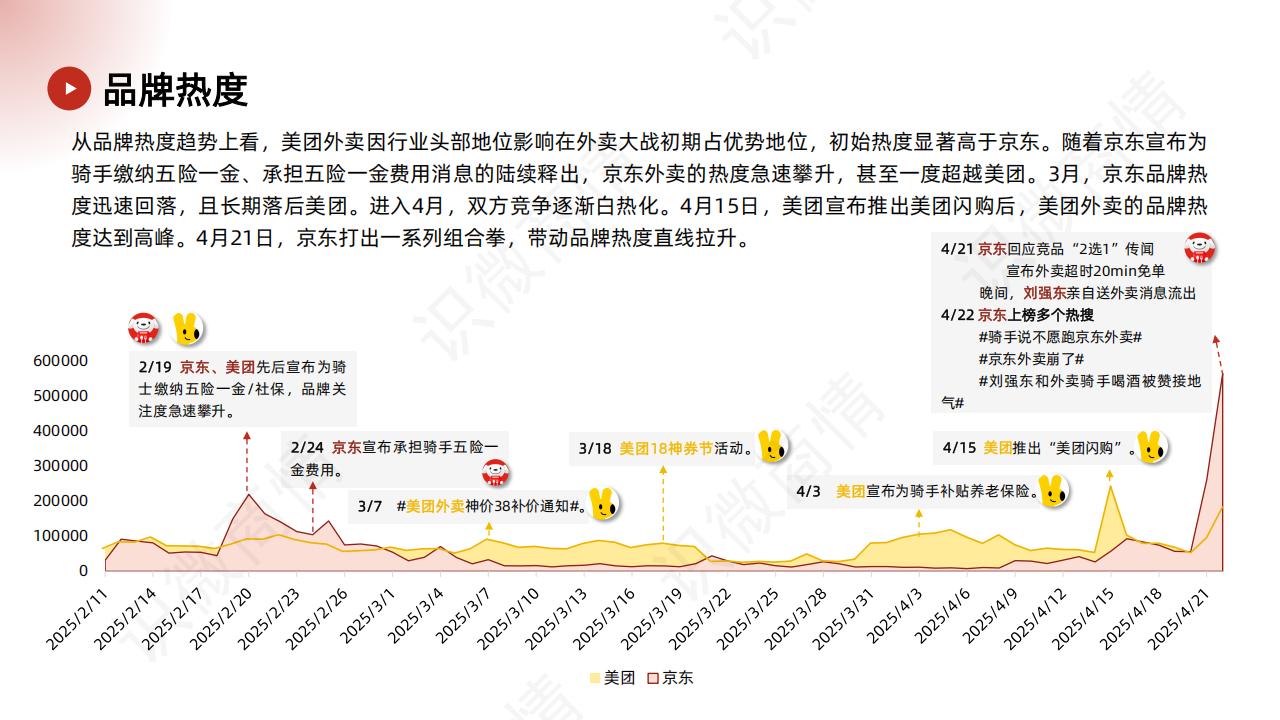 品牌热度

从品牌热度趋势上看，美团外卖因行业头部地位影响在外卖大战初期占优势地位，初始热度显著高于京东。随着京东宣布为骑手缴纳五险一金、承担五险一金费用消息的陆续释出，京东外卖的热度急速攀升，甚至一度超越美团。3月，京东品牌热度迅速回落，且长期落后美团。进入4月，双方竞争逐渐白热化。4月15日，美团宣布推出美团闪购后，美团外卖的品牌热度达到高峰。4月21日，京东打出一系列组合拳，带动品牌热度直线拉升。

4/21 京东回应竞品“2选1”传闻
宣布外卖超时20min免单
晚间，刘强东亲自送外卖消息流出
4/22 京东上榜多个热搜
#骑手说不愿跑京东外卖#
#京东外卖崩了#
#刘强东和外卖骑手喝酒被赞接地气#

2/19 京东、美团先后宣布为骑士缴纳五险一金/社保，品牌关注度急速攀升。

2/24 京东宣布承担骑手五险一金费用。

3/7 #美团外卖神价38补价通知#。

3/18 美团18神券节活动。

4/3 美团宣布为骑手补贴养老保险。

4/15 美团推出“美团闪购”。

600000
500000
400000
300000
200000
100000
0

2025/2/11
2025/2/14
2025/2/17
2025/2/20
2025/2/23
2025/2/26
2025/3/1
2025/3/4
2025/3/7
2025/3/10
2025/3/13
2025/3/16
2025/3/19
2025/3/22
2025/3/25
2025/3/28
2025/3/31
2025/4/3
2025/4/6
2025/4/9
2025/4/12
2025/4/15
2025/4/18
2025/4/21

美团 京东

识微商情